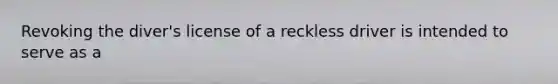 Revoking the diver's license of a reckless driver is intended to serve as a